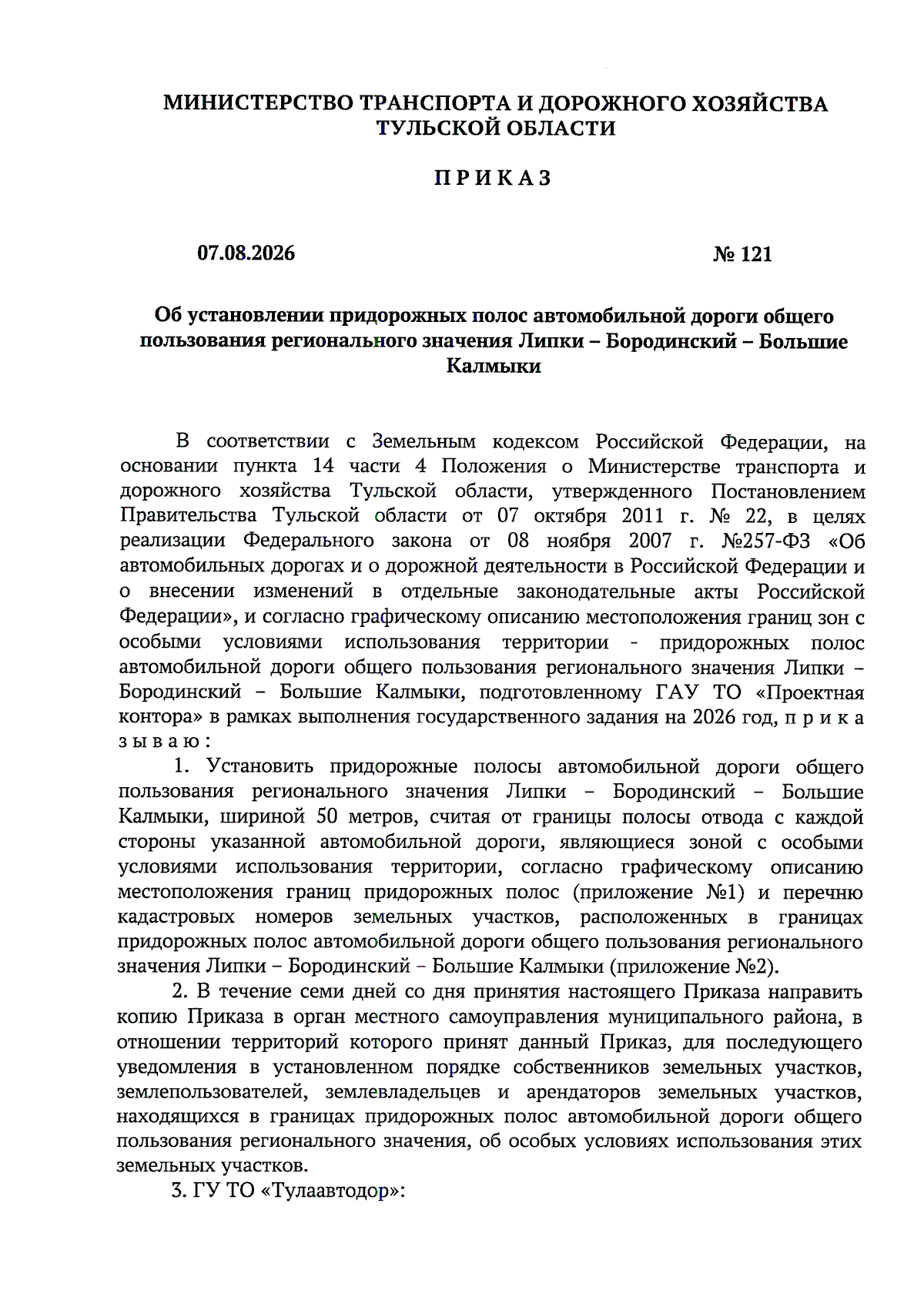 МИНИСТЕРСТВО ТРАНСПОРТА И ДОРОЖНОГО ХОЗЯЙСТВА ТУЛЬСКОЙ ОБЛАСТИ

П Р И К А З

07.08.2026

№ 121

Об установлении придорожных полос автомобильной дороги общего пользования регионального значения Липки – Бородинский – Большие Калмыки

В соответствии с Земельным кодексом Российской Федерации, на основании пункта 14 части 4 Положения о Министерстве транспорта и дорожного хозяйства Тульской области, утвержденного Постановлением Правительства Тульской области от 07 октября 2011 г. № 22, в целях реализации Федерального закона от 08 ноября 2007 г. №257-ФЗ «Об автомобильных дорогах и о дорожной деятельности в Российской Федерации и о внесении изменений в отдельные законодательные акты Российской Федерации», и согласно графическому описанию местоположения границ зон с особыми условиями использования территории - придорожных полос автомобильной дороги общего пользования регионального значения Липки – Бородинский – Большие Калмыки, подготовленному ГАУ ТО «Проектная контора» в рамках выполнения государственного задания на 2026 год, п р и к а з ы в а ю :

1. Установить придорожные полосы автомобильной дороги общего пользования регионального значения Липки – Бородинский – Большие Калмыки, шириной 50 метров, считая от границы полосы отвода с каждой стороны указанной автомобильной дороги, являющиеся зоной с особыми условиями использования территории, согласно графическому описанию местоположения границ придорожных полос (приложение №1) и перечню кадастровых номеров земельных участков, расположенных в границах придорожных полос автомобильной дороги общего пользования регионального значения Липки – Бородинский – Большие Калмыки (приложение №2).

2. В течение семи дней со дня принятия настоящего Приказа направить копию Приказа в орган местного самоуправления муниципального района, в отношении территорий которого принят данный Приказ, для последующего уведомления в установленном порядке собственников земельных участков, землепользователей, землевладельцев и арендаторов земельных участков, находящихся в границах придорожных полос автомобильной дороги общего пользования регионального значения, об особых условиях использования этих земельных участков.

3. ГУ ТО «Тулаавтодор»: